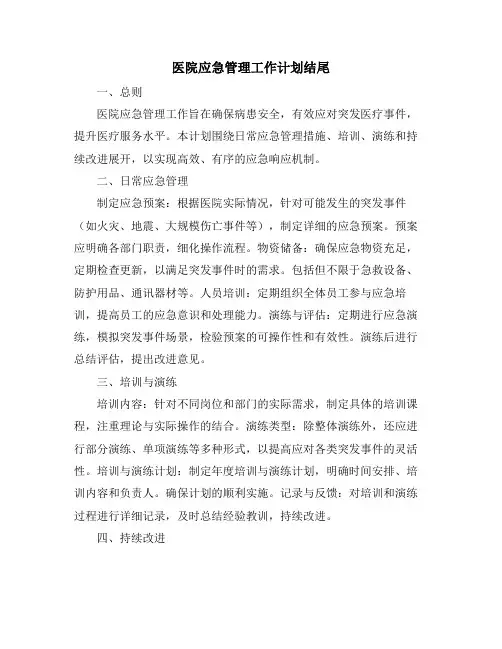 医院应急管理工作计划结尾

一、总则

医院应急管理工作旨在确保病患安全，有效应对突发医疗事件，提升医疗服务水平。本计划围绕日常应急管理措施、培训、演练和持续改进展开，以实现高效、有序的应急响应机制。

二、日常应急管理

制定应急预案：根据医院实际情况，针对可能发生的突发事件（如火灾、地震、大规模伤亡事件等），制定详细的应急预案。预案应明确各部门职责，细化操作流程。物资储备：确保应急物资充足，定期检查更新，以满足突发事件时的需求。包括但不限于急救设备、防护用品、通讯器材等。人员培训：定期组织全体员工参与应急培训，提高员工的应急意识和处理能力。演练与评估：定期进行应急演练，模拟突发事件场景，检验预案的可操作性和有效性。演练后进行总结评估，提出改进意见。

三、培训与演练

培训内容：针对不同岗位和部门的实际需求，制定具体的培训课程，注重理论与实际操作的结合。演练类型：除整体演练外，还应进行部分演练、单项演练等多种形式，以提高应对各类突发事件的灵活性。培训与演练计划：制定年度培训与演练计划，明确时间安排、培训内容和负责人。确保计划的顺利实施。记录与反馈：对培训和演练过程进行详细记录，及时总结经验教训，持续改进。

四、持续改进